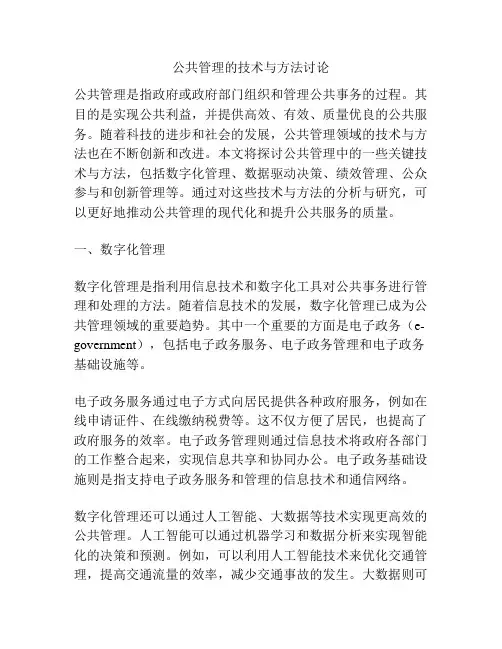 公共管理的技术与方法讨论

公共管理是指政府或政府部门组织和管理公共事务的过程。其目的是实现公共利益，并提供高效、有效、质量优良的公共服务。随着科技的进步和社会的发展，公共管理领域的技术与方法也在不断创新和改进。本文将探讨公共管理中的一些关键技术与方法，包括数字化管理、数据驱动决策、绩效管理、公众参与和创新管理等。通过对这些技术与方法的分析与研究，可以更好地推动公共管理的现代化和提升公共服务的质量。

一、数字化管理

数字化管理是指利用信息技术和数字化工具对公共事务进行管理和处理的方法。随着信息技术的发展，数字化管理已成为公共管理领域的重要趋势。其中一个重要的方面是电子政务（e-government），包括电子政务服务、电子政务管理和电子政务基础设施等。

电子政务服务通过电子方式向居民提供各种政府服务，例如在线申请证件、在线缴纳税费等。这不仅方便了居民，也提高了政府服务的效率。电子政务管理则通过信息技术将政府各部门的工作整合起来，实现信息共享和协同办公。电子政务基础设施则是指支持电子政务服务和管理的信息技术和通信网络。

数字化管理还可以通过人工智能、大数据等技术实现更高效的公共管理。人工智能可以通过机器学习和数据分析来实现智能化的决策和预测。例如，可以利用人工智能技术来优化交通管理，提高交通流量的效率，减少交通事故的发生。大数据则可